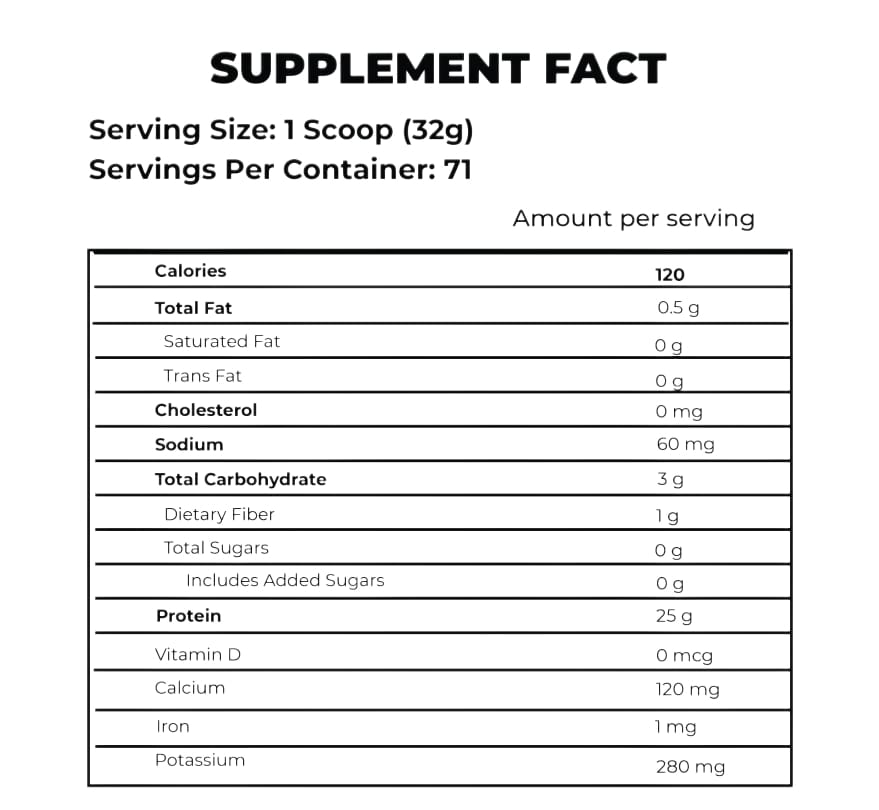 SUPPLEMENT FACT

Serving Size: 1 Scoop (32g)
Servings Per Container: 71

Amount per serving

| | |
|---|---|
| Calories | 120 |
| Total Fat | 0.5 g |
| Saturated Fat | 0 g |
| Trans Fat | 0 g |
| Cholesterol | 0 mg |
| Sodium | 60 mg |
| Total Carbohydrate | 3 g |
| Dietary Fiber | 1 g |
| Total Sugars | 0 g |
| Includes Added Sugars | 0 g |
| Protein | 25 g |
| Vitamin D | 0 mcg |
| Calcium | 120 mg |
| Iron | 1 mg |
| Potassium | 280 mg |